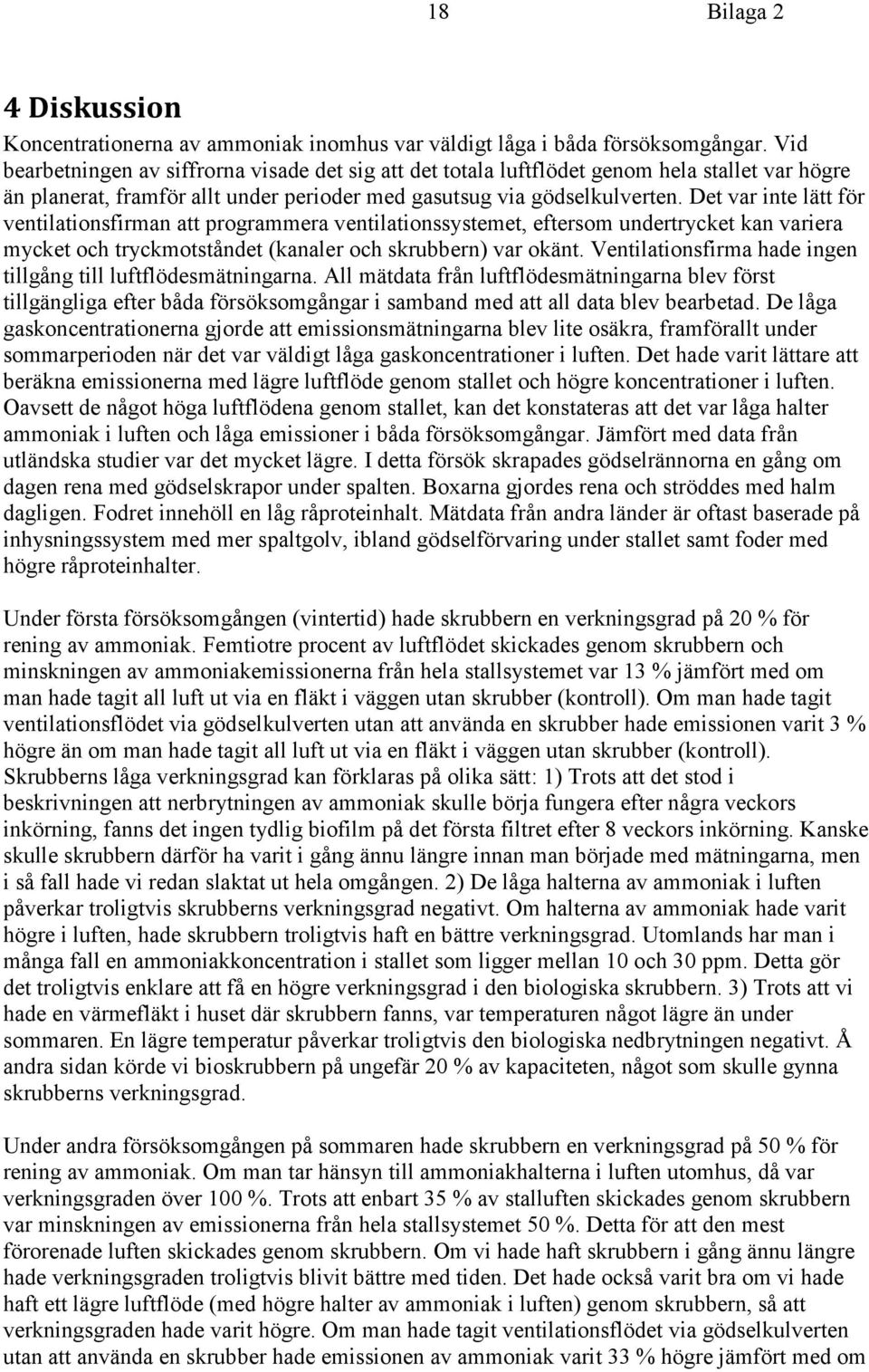 18 Bilaga 2

4 Diskussion

Koncentrationerna av ammoniak inomhus var väldigt låga i båda försöksomgångar. Vid bearbetningen av siffrorna visade det sig att det totala luftflödet genom hela stallet var högre än planerat, framför allt under perioder med gasutsug via gödselkulverten. Det var inte lätt för ventilationsfirman att programmera ventilationssystemet, eftersom undertrycket kan variera mycket och tryckmotståndet (kanaler och skrubbern) var okänt. Ventilationsfirma hade ingen tillgång till luftflödesmätningarna. All mätdata från luftflödesmätningarna blev först tillgängliga efter båda försöksomgångar i samband med att all data blev bearbetad. De låga gaskoncentrationerna gjorde att emissionsmätningarna blev lite osäkra, framförallt under sommarperioden när det var väldigt låga gaskoncentrationer i luften. Det hade varit lättare att beräkna emissionerna med lägre luftflöde genom stallet och högre koncentrationer i luften. Oavsett de något höga luftflödena genom stallet, kan det konstateras att det var låga halter ammoniak i luften och låga emissioner i båda försöksomgångar. Jämfört med data från utländska studier var det mycket lägre. I detta försök skrapades gödselrännorna en gång om dagen rena med gödselskrapor under spalten. Boxarna gjordes rena och ströddes med halm dagligen. Fodret innehöll en låg råproteinhalt. Mätdata från andra länder är oftast baserade på inhysningssystem med mer spaltgolv, ibland gödselförvaring under stallet samt foder med högre råproteinhalter.

Under första försöksomgången (vintertid) hade skrubbern en verkningsgrad på 20 % för rening av ammoniak. Femtiotre procent av luftflödet skickades genom skrubbern och minskningen av ammoniakemissionerna från hela stallsystemet var 13 % jämfört med om man hade tagit all luft ut via en fläkt i väggen utan skrubber (kontroll). Om man hade tagit ventilationsflödet via gödselkulverten utan att använda en skrubber hade emissionen varit 3 % högre än om man hade tagit all luft ut via en fläkt i väggen utan skrubber (kontroll). Skrubberns låga verkningsgrad kan förklaras på olika sätt: 1) Trots att det stod i beskrivningen att nerbrytningen av ammoniak skulle börja fungera efter några veckors inkörning, fanns det ingen tydlig biofilm på det första filtret efter 8 veckors inkörning. Kanske skulle skrubbern därför ha varit i gång ännu längre innan man började med mätningarna, men i så fall hade vi redan slaktat ut hela omgången. 2) De låga halterna av ammoniak i luften påverkar troligtvis skrubberns verkningsgrad negativt. Om halterna av ammoniak hade varit högre i luften, hade skrubbern troligtvis haft en bättre verkningsgrad. Utomlands har man i många fall en ammoniakkoncentration i stallet som ligger mellan 10 och 30 ppm. Detta gör det troligtvis enklare att få en högre verkningsgrad i den biologiska skrubbern. 3) Trots att vi hade en värmefläkt i huset där skrubbern fanns, var temperaturen något lägre än under sommaren. En lägre temperatur påverkar troligtvis den biologiska nedbrytningen negativt. Å andra sidan körde vi bioskrubbern på ungefär 20 % av kapaciteten, något som skulle gynna skrubberns verkningsgrad.

Under andra försöksomgången på sommaren hade skrubbern en verkningsgrad på 50 % för rening av ammoniak. Om man tar hänsyn till ammoniakhalterna i luften utomhus, då var verkningsgraden över 100 %. Trots att enbart 35 % av stalluften skickades genom skrubbern var minskningen av emissionerna från hela stallsystemet 50 %. Detta för att den mest förorenade luften skickades genom skrubbern. Om vi hade haft skrubbern i gång ännu längre hade verkningsgraden troligtvis blivit bättre med tiden. Det hade också varit bra om vi hade haft ett lägre luftflöde (med högre halter av ammoniak i luften) genom skrubbern, så att verkningsgraden hade varit högre. Om man hade tagit ventilationsflödet via gödselkulverten utan att använda en skrubber hade emissionen av ammoniak varit 33 % högre jämfört med om